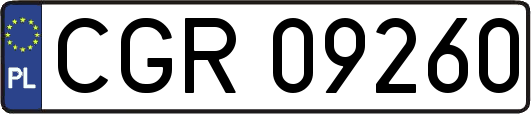 PL
CGR 09260